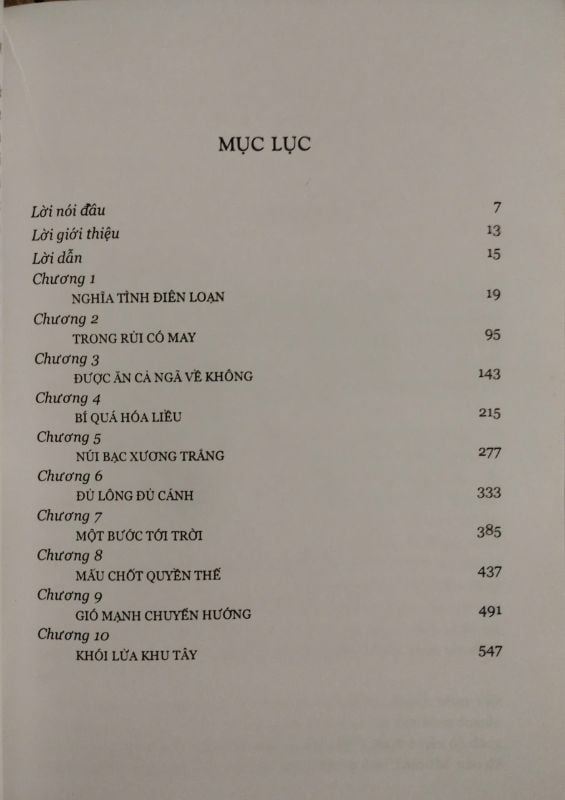 MỤC LỤC

Lời nói đầu 7
Lời giới thiệu 13
Lời dẫn 15
Chương 1
NGHĨA TÌNH ĐIÊN LOẠN 19
Chương 2
TRONG RỦI CÓ MAY 95
Chương 3
ĐƯỢC ĂN CẢ NGÃ VỀ KHÔNG 143
Chương 4
BÍ QUÁ HÓA LIỀU 215
Chương 5
NÚI BẠC XƯƠNG TRẮNG 277
Chương 6
ĐỦ LÔNG ĐỦ CÁNH 333
Chương 7
MỘT BƯỚC TỚI TRỜI 385
Chương 8
MẤU CHỐT QUYỀN THẾ 437
Chương 9
GIÓ MẠNH CHUYỂN HƯỚNG 491
Chương 10
KHÓI LỬA KHU TÂY 547